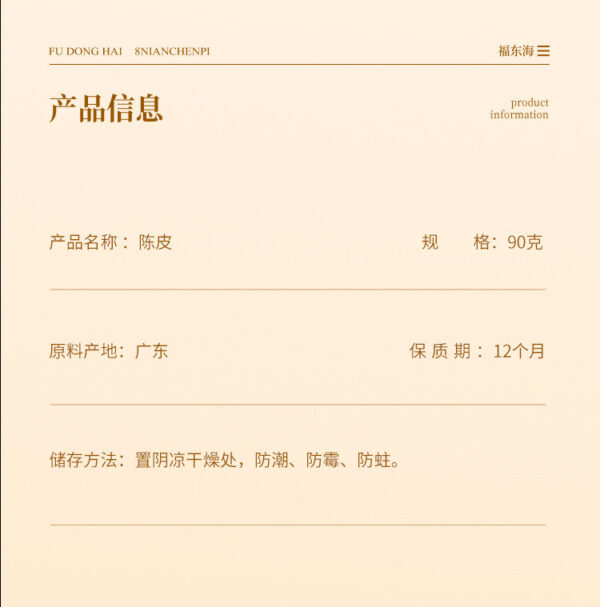 FU DONG HAI 8NIANCHENPI

福东海

产品信息

product information

产品名称：陈皮

规 格：90克

原料产地：广东

保 质 期：12个月

储存方法：置阴凉干燥处，防潮、防霉、防蛀。